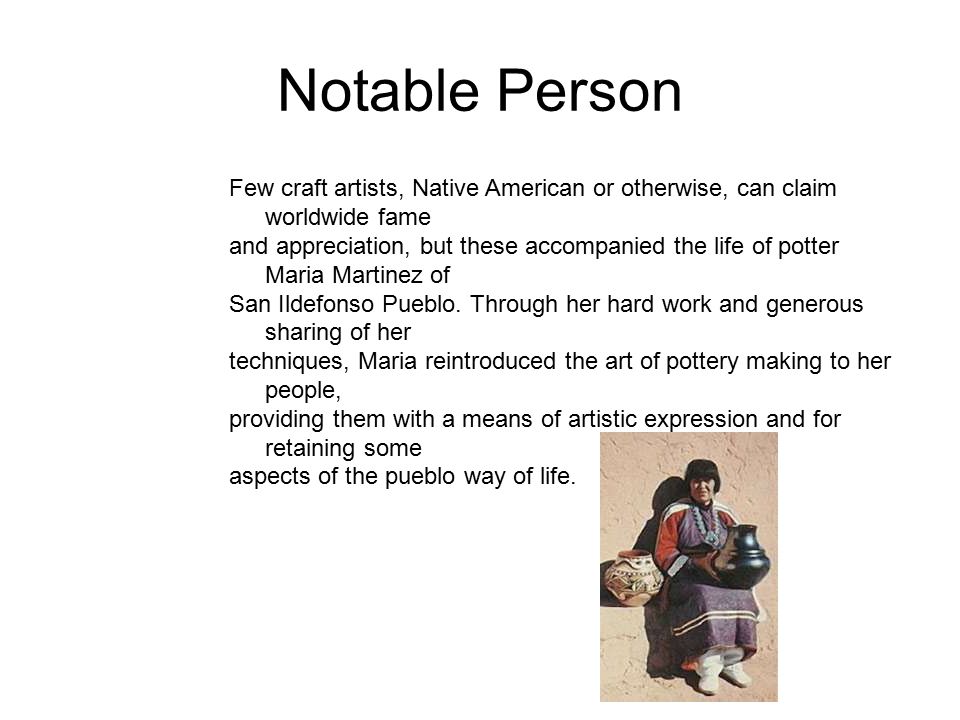 Notable Person

Few craft artists, Native American or otherwise, can claim worldwide fame
and appreciation, but these accompanied the life of potter Maria Martinez of
San Ildefonso Pueblo. Through her hard work and generous sharing of her
techniques, Maria reintroduced the art of pottery making to her people,
providing them with a means of artistic expression and for retaining some
aspects of the pueblo way of life.